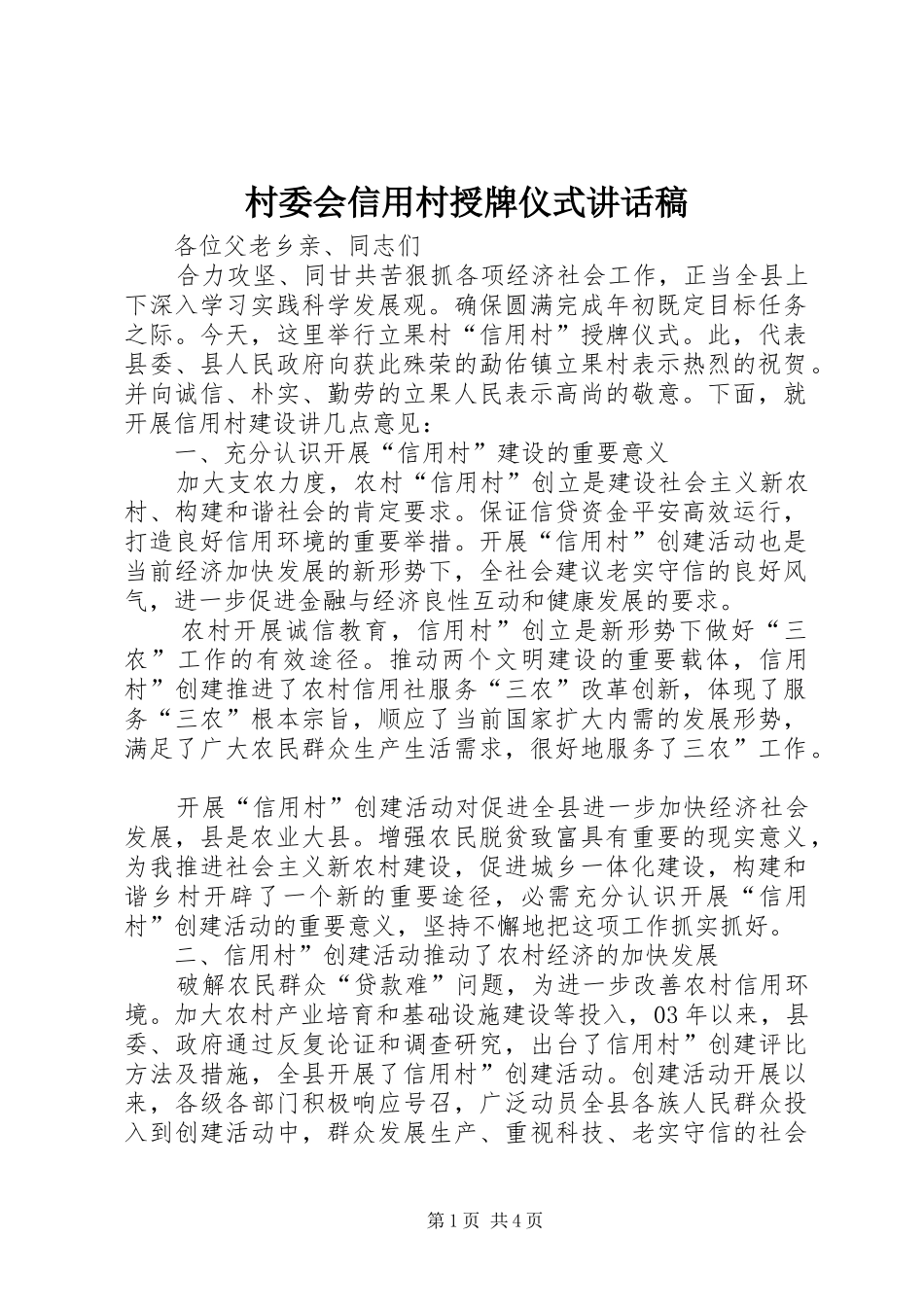 村委会信用村授牌仪式讲话稿

各位父老乡亲、同志们

合力攻坚、同甘共苦狠抓各项经济社会工作，正当全县上下深入学习实践科学发展观。确保圆满完成年初既定目标任务之际。今天，这里举行立果村“信用村”授牌仪式。此，代表县委、县人民政府向获此殊荣的勐佑镇立果村表示热烈的祝贺。并向诚信、朴实、勤劳的立果人民表示高尚的敬意。下面，就开展信用村建设讲几点意见：

一、充分认识开展“信用村”建设的重要意义

加大支农力度，农村“信用村”创立是建设社会主义新农村、构建和谐社会的肯定要求。保证信贷资金平安高效运行，打造良好信用环境的重要举措。开展“信用村”创建活动也是当前经济加快发展的新形势下，全社会建议老实守信的良好风气，进一步促进金融与经济良性互动和健康发展的要求。

农村开展诚信教育，信用村”创立是新形势下做好“三农”工作的有效途径。推动两个文明建设的重要载体，信用村”创建推进了农村信用社服务“三农”改革创新，体现了服务“三农”根本宗旨，顺应了当前国家扩大内需的发展形势，满足了广大农民群众生产生活需求，很好地服务了三农”工作。

开展“信用村”创建活动对促进全县进一步加快经济社会发展，县是农业大县。增强农民脱贫致富具有重要的现实意义，为我推进社会主义新农村建设，促进城乡一体化建设，构建和谐乡村开辟了一个新的重要途径，必需充分认识开展“信用村”创建活动的重要意义，坚持不懈地把这项工作抓实抓好。

二、信用村”创建活动推动了农村经济的加快发展

破解农民群众“贷款难”问题，为进一步改善农村信用环境。加大农村产业培育和基础设施建设等投入，03年以来，县委、政府通过反复论证和调查研究，出台了信用村”创建评比方法及措施，全县开展了信用村”创建活动。创建活动开展以来，各级各部门积极响应号召，广泛动员全县各族人民群众投入到创建活动中，群众发展生产、重视科技、老实守信的社会

第1页 共4页